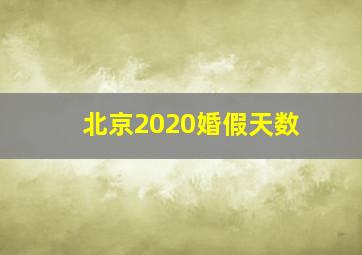 北京2020婚假天数